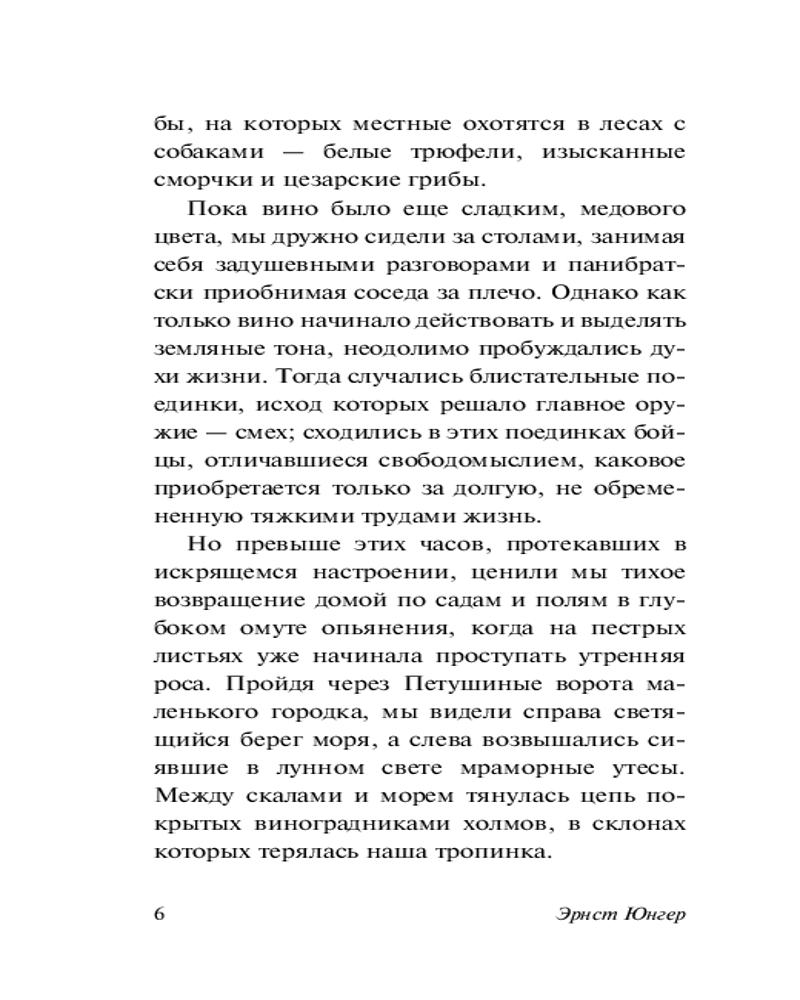 бы, на которых местные охотятся в лесах с собаками — белые трюфели, изысканные сморчки и цезарские грибы.

Пока вино было еще сладким, медового цвета, мы дружно сидели за столами, занимая себя задушевными разговорами и панибратски приобнимая соседа за плечо. Однако как только вино начинало действовать и выделять земляные тона, неодолимо пробуждались духи жизни. Тогда случались блистательные поединки, исход которых решало главное оружие — смех; сходились в этих поединках бойцы, отличавшиеся свободомыслием, каковое приобретается только за долгую, не обремененную тяжкими трудами жизнь.

Но превыше этих часов, протекавших в искрящемся настроении, ценили мы тихое возвращение домой по садам и полям в глубоком омуте опьянения, когда на пестрых листьях уже начинала проступать утренняя роса. Пройдя через Петушиные ворота маленького городка, мы видели справа светящийся берег моря, а слева возвышались сиявшие в лунном свете мраморные утесы. Между скалами и морем тянулась цепь покрытых виноградниками холмов, в склонах которых терялась наша тропинка.

6

Эрнст Юнгер